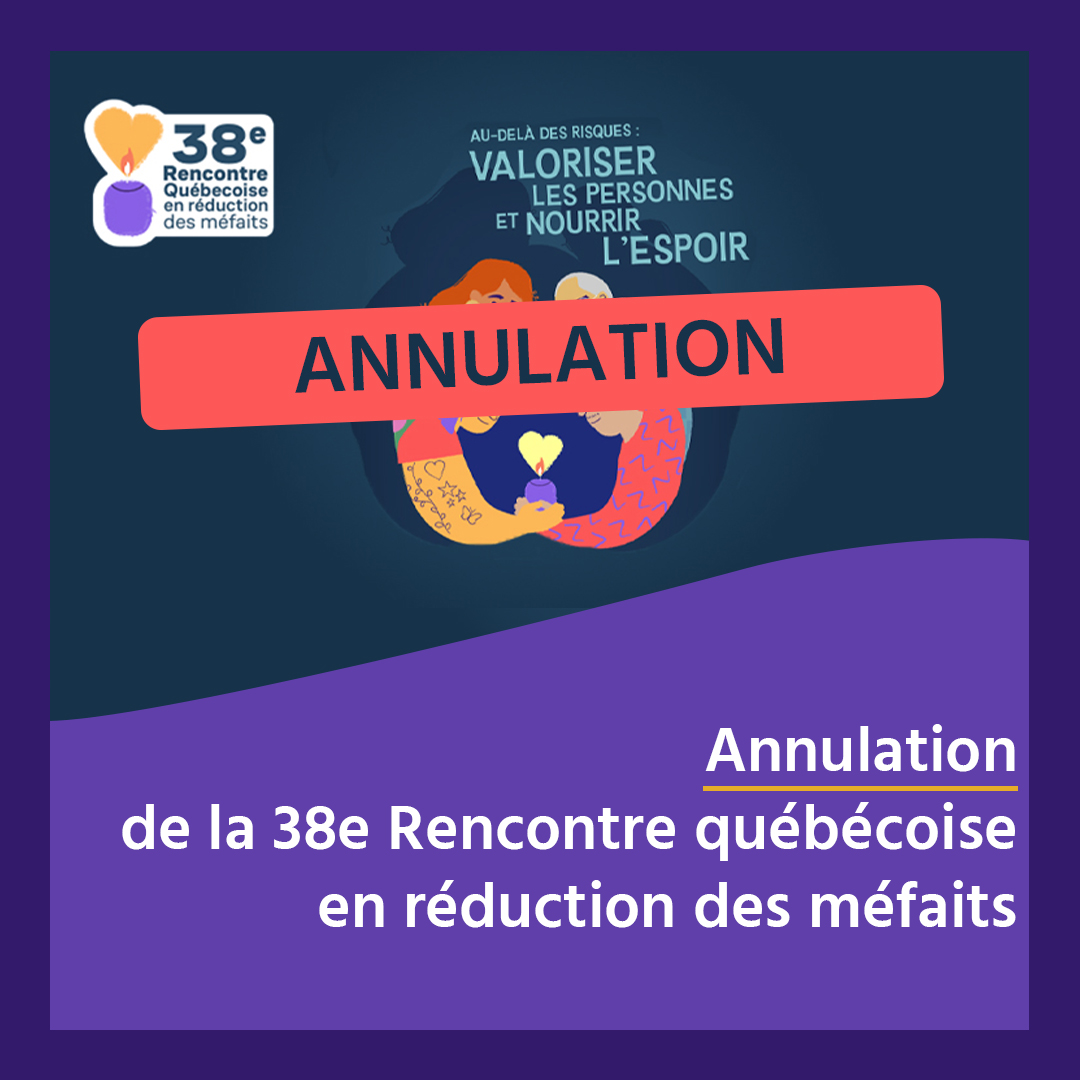 38e
Rencontre Québecoise en réduction des méfaits

AU-DELÀ DES RISQUES :
VALORISER LES PERSONNES ET NOURRIR L'ESPOIR

ANNULATION

Annulation
de la 38e Rencontre québécoise en réduction des méfaits